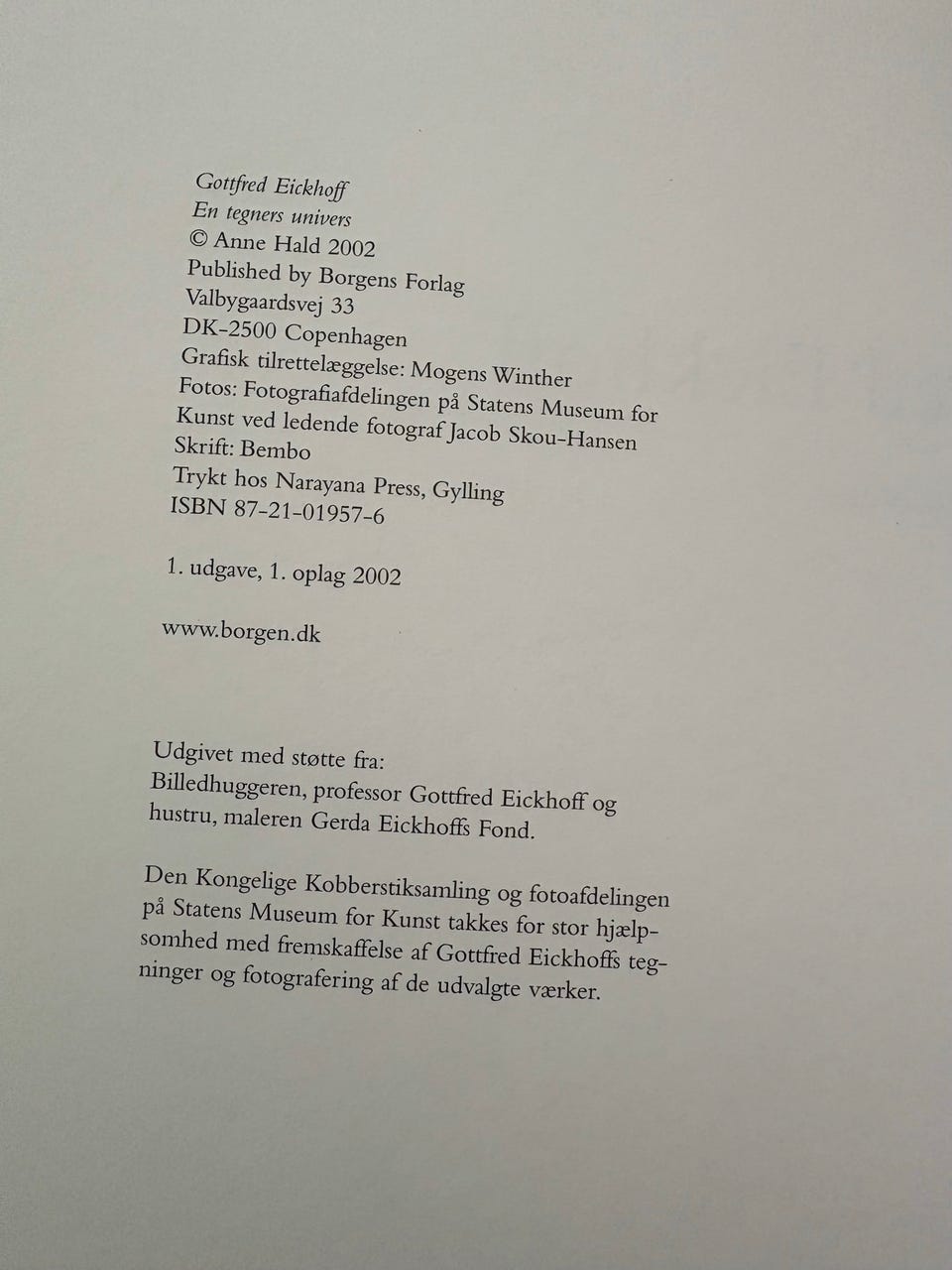 Gottfred Eickhoff
En tegners univers
© Anne Hald 2002
Published by Borgens Forlag
Valbygaardsvej 33
DK-2500 Copenhagen
Grafisk tilrettelæggelse: Mogens Winther
Fotos: Fotografiafdelingen på Statens Museum for Kunst ved ledende fotograf Jacob Skou-Hansen
Skrift: Bembo
Trykt hos Narayana Press, Gylling
ISBN 87-21-01957-6

1. udgave, 1. oplag 2002

www.borgen.dk

Udgivet med støtte fra:
Billedhuggeren, professor Gottfred Eickhoff og hustru, maleren Gerda Eickhoffs Fond.

Den Kongelige Kobberstiksamling og fotoafdelingen på Statens Museum for Kunst takkes for stor hjælpsomhed med fremskaffelse af Gottfred Eickhoffs tegninger og fotografering af de udvalgte værker.